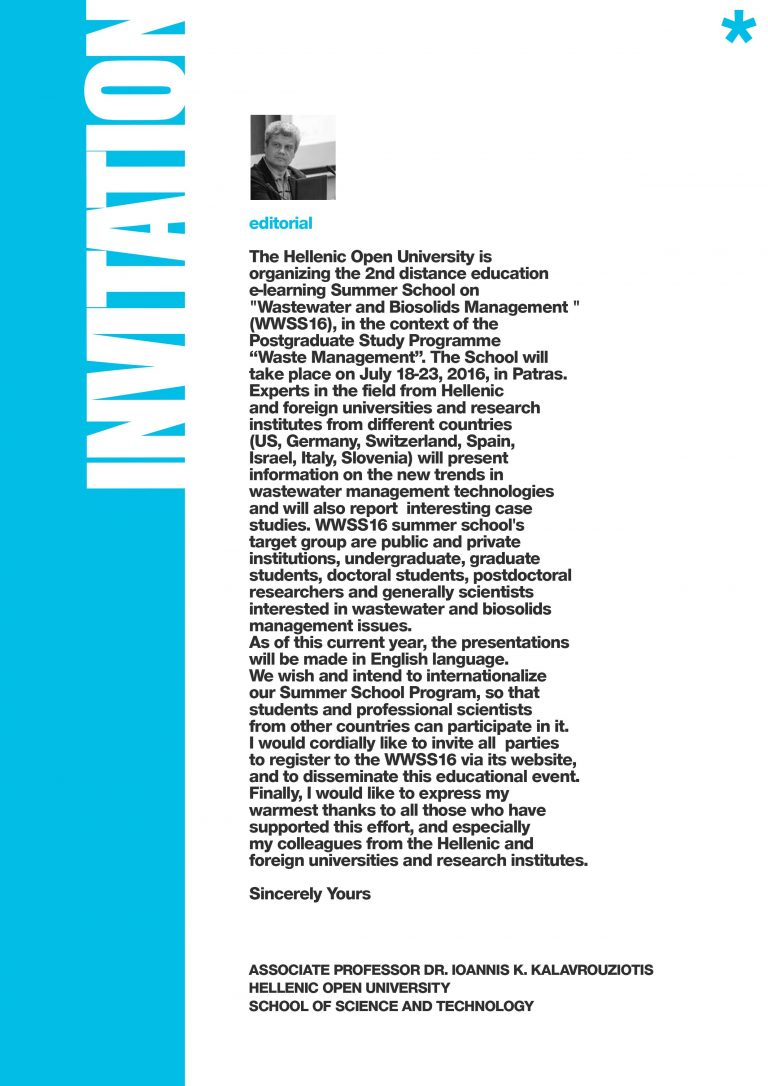 INVITATION

*

editorial

The Hellenic Open University is organizing the 2nd distance education e-learning Summer School on "Wastewater and Biosolids Management " (WWSS16), in the context of the Postgraduate Study Programme “Waste Management”. The School will take place on July 18-23, 2016, in Patras. Experts in the field from Hellenic and foreign universities and research institutes from different countries (US, Germany, Switzerland, Spain, Israel, Italy, Slovenia) will present information on the new trends in wastewater management technologies and will also report interesting case studies. WWSS16 summer school's target group are public and private institutions, undergraduate, graduate students, doctoral students, postdoctoral researchers and generally scientists interested in wastewater and biosolids management issues.
As of this current year, the presentations will be made in English language.
We wish and intend to internationalize our Summer School Program, so that students and professional scientists from other countries can participate in it.
I would cordially like to invite all parties to register to the WWSS16 via its website, and to disseminate this educational event.
Finally, I would like to express my warmest thanks to all those who have supported this effort, and especially my colleagues from the Hellenic and foreign universities and research institutes.

Sincerely Yours

ASSOCIATE PROFESSOR DR. IOANNIS K. KALAVROUZIOTIS
HELLENIC OPEN UNIVERSITY
SCHOOL OF SCIENCE AND TECHNOLOGY